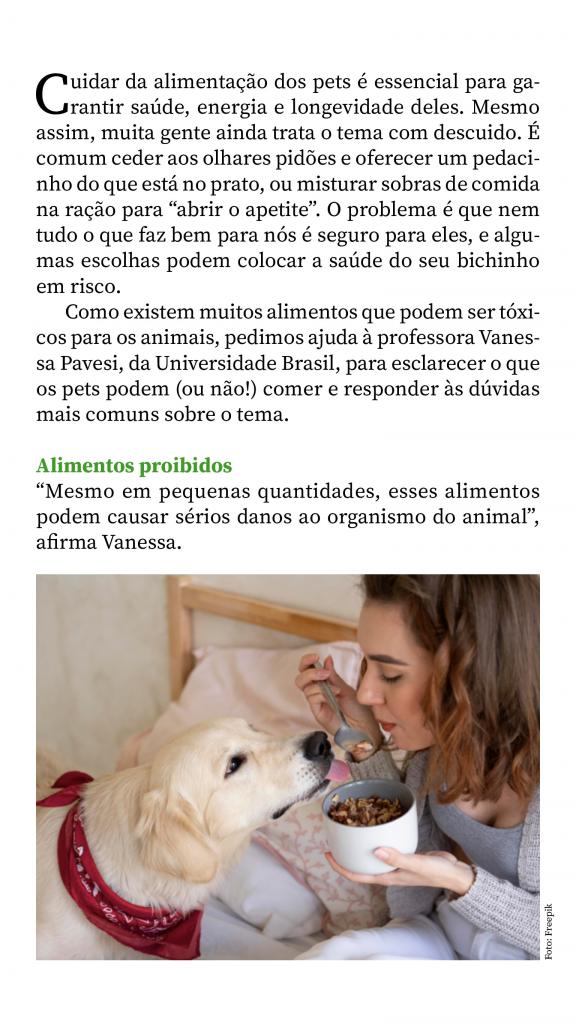 Cuidar da alimentação dos pets é essencial para garantir saúde, energia e longevidade deles. Mesmo assim, muita gente ainda trata o tema com descuido. É comum ceder aos olhares pidões e oferecer um pedacinho do que está no prato, ou misturar sobras de comida na ração para "abrir o apetite". O problema é que nem tudo o que faz bem para nós é seguro para eles, e algumas escolhas podem colocar a saúde do seu bichinho em risco.

Como existem muitos alimentos que podem ser tóxicos para os animais, pedimos ajuda à professora Vanessa Pavesi, da Universidade Brasil, para esclarecer o que os pets podem (ou não!) comer e responder às dúvidas mais comuns sobre o tema.

Alimentos proibidos

"Mesmo em pequenas quantidades, esses alimentos podem causar sérios danos ao organismo do animal", afirma Vanessa.

Foto: Freepik